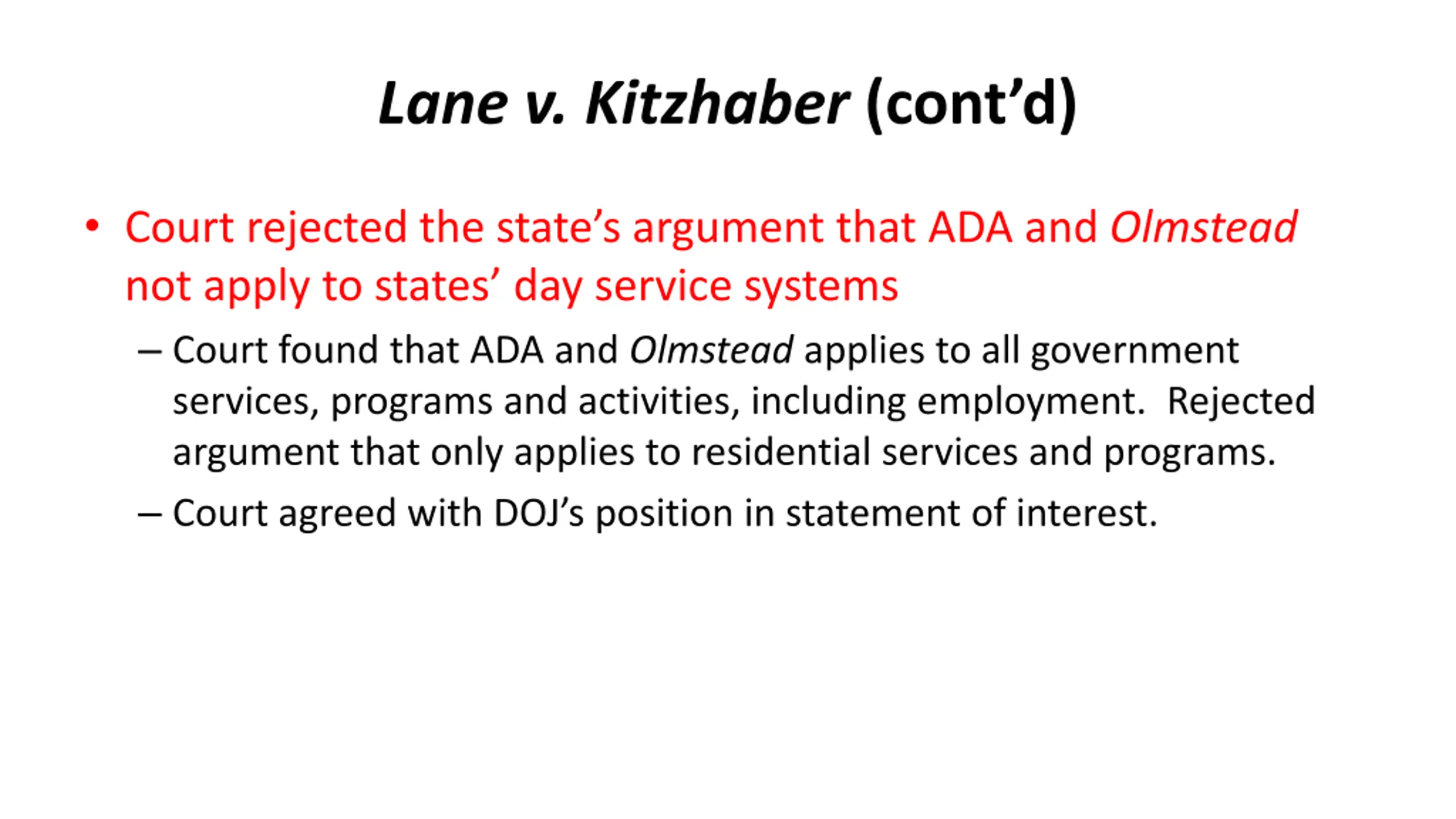 Lane v. Kitzhaber (cont'd)

• Court rejected the state's argument that ADA and Olmstead not apply to states' day service systems

– Court found that ADA and Olmstead applies to all government services, programs and activities, including employment. Rejected argument that only applies to residential services and programs.

– Court agreed with DOJ's position in statement of interest.